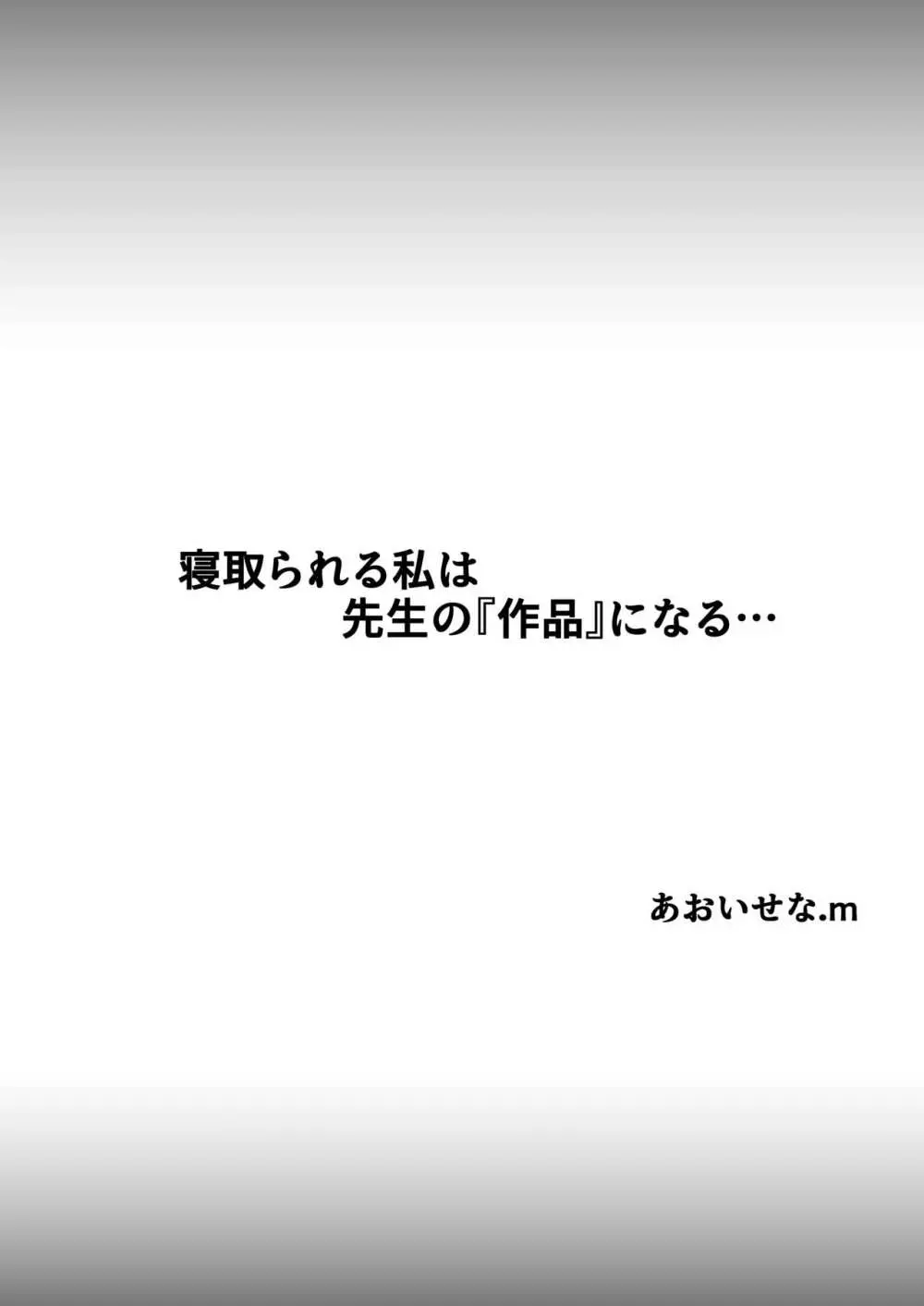 寝取られる私は
先生の『作品』になる…

あおいせな.m